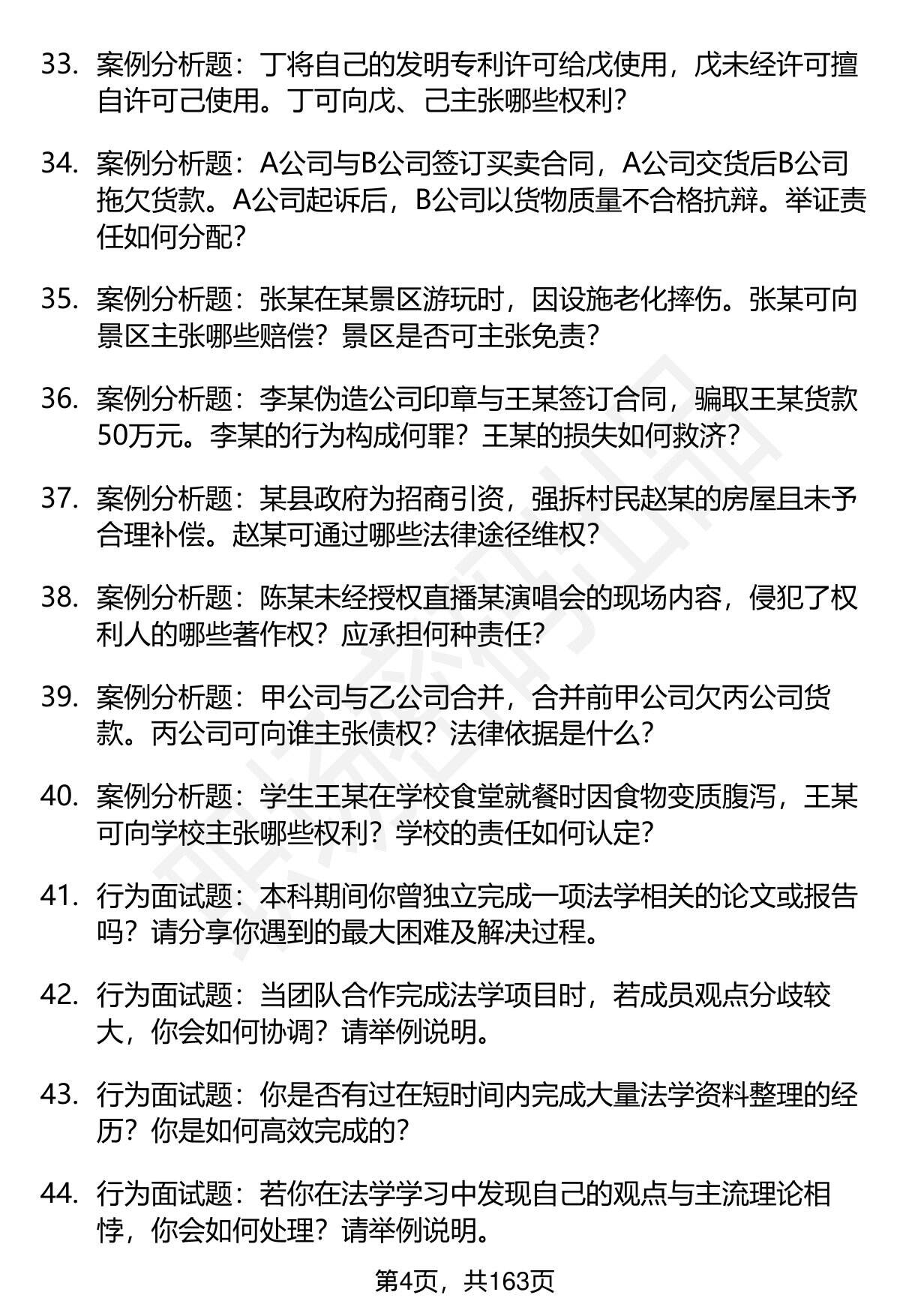 33. 案例分析题：丁将自己的发明专利许可给戊使用，戊未经许可擅自许可己使用。丁可向戊、己主张哪些权利？

34. 案例分析题：A公司与B公司签订买卖合同，A公司交货后B公司拖欠货款。A公司起诉后，B公司以货物质量不合格抗辩。举证责任如何分配？

35. 案例分析题：张某在某景区游玩时，因设施老化摔伤。张某可向景区主张哪些赔偿？景区是否可主张免责？

36. 案例分析题：李某伪造公司印章与王某签订合同，骗取王某货款50万元。李某的行为构成何罪？王某的损失如何救济？

37. 案例分析题：某县政府为招商引资，强拆村民赵某的房屋且未予合理补偿。赵某可通过哪些法律途径维权？

38. 案例分析题：陈某未经授权直播某演唱会的现场内容，侵犯了权利人的哪些著作权？应承担何种责任？

39. 案例分析题：甲公司与乙公司合并，合并前甲公司欠丙公司货款。丙公司可向谁主张债权？法律依据是什么？

40. 案例分析题：学生王某在学校食堂就餐时因食物变质腹泻，王某可向学校主张哪些权利？学校的责任如何认定？

41. 行为面试题：本科期间你曾独立完成一项法学相关的论文或报告吗？请分享你遇到的最大困难及解决过程。

42. 行为面试题：当团队合作完成法学项目时，若成员观点分歧较大，你会如何协调？请举例说明。

43. 行为面试题：你是否有过在短时间内完成大量法学资料整理的经历？你是如何高效完成的？

44. 行为面试题：若你在法学学习中发现自己的观点与主流理论相悖，你会如何处理？请举例说明。

第4页，共163页